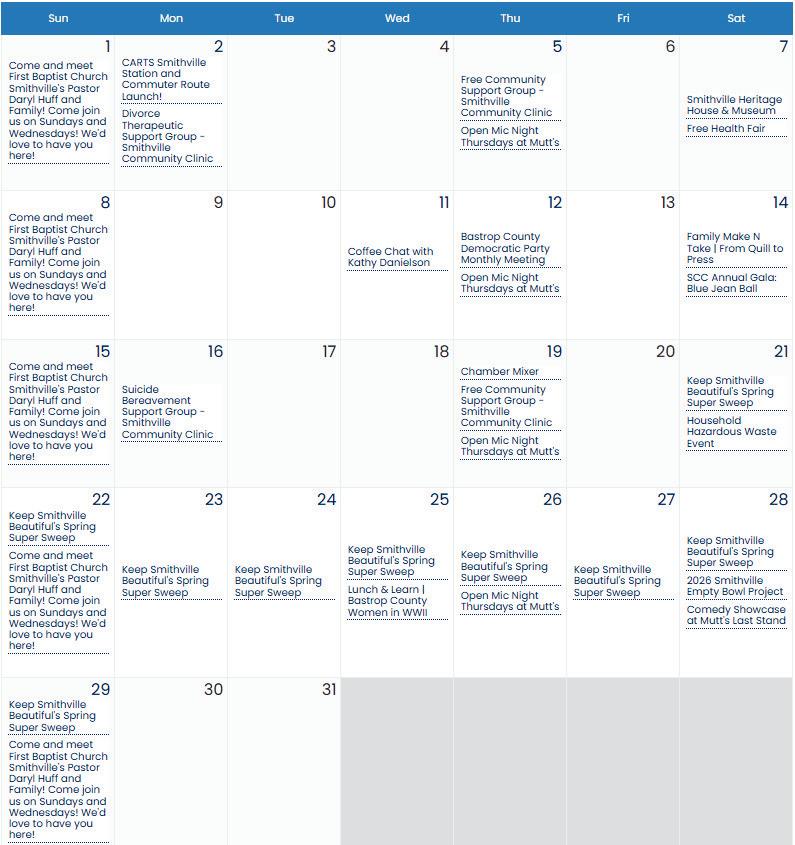 | Sun | Mon | Tue | Wed | Thu | Fri | Sat |
|---|---|---|---|---|---|---|
| 1 Come and meet First Baptist Church Smithville's Pastor Daryl Huff and Family! Come join us on Sundays and Wednesdays! We'd love to have you here! | 2 CARTS Smithville Station and Commuter Route Launch! Divorce Therapeutic Support Group - Smithville Community Clinic | 3 | 4 | 5 Free Community Support Group - Smithville Community Clinic Open Mic Night Thursdays at Mutt's | 6 | 7 Smithville Heritage House & Museum Free Health Fair |
| 8 Come and meet First Baptist Church Smithville's Pastor Daryl Huff and Family! Come join us on Sundays and Wednesdays! We'd love to have you here! | 9 | 10 | 11 Coffee Chat with Kathy Danielson | 12 Bastrop County Democratic Party Monthly Meeting Open Mic Night Thursdays at Mutt's | 13 | 14 Family Make N Take \| From Quill to Press SCC Annual Gala: Blue Jean Ball |
| 15 Come and meet First Baptist Church Smithville's Pastor Daryl Huff and Family! Come join us on Sundays and Wednesdays! We'd love to have you here! | 16 Suicide Bereavement Support Group - Smithville Community Clinic | 17 | 18 | 19 Chamber Mixer Free Community Support Group - Smithville Community Clinic Open Mic Night Thursdays at Mutt's | 20 | 21 Keep Smithville Beautiful's Spring Super Sweep Household Hazardous Waste Event |
| 22 Keep Smithville Beautiful's Spring Super Sweep Come and meet First Baptist Church Smithville's Pastor Daryl Huff and Family! Come join us on Sundays and Wednesdays! We'd love to have you here! | 23 Keep Smithville Beautiful's Spring Super Sweep | 24 Keep Smithville Beautiful's Spring Super Sweep | 25 Keep Smithville Beautiful's Spring Super Sweep Lunch & Learn \| Bastrop County Women in WWII | 26 Keep Smithville Beautiful's Spring Super Sweep Open Mic Night Thursdays at Mutt's | 27 Keep Smithville Beautiful's Spring Super Sweep | 28 Keep Smithville Beautiful's Spring Super Sweep 2026 Smithville Empty Bowl Project Comedy Showcase at Mutt's Last Stand |
| 29 Keep Smithville Beautiful's Spring Super Sweep Come and meet First Baptist Church Smithville's Pastor Daryl Huff and Family! Come join us on Sundays and Wednesdays! We'd love to have you here! | 30 | 31 | | | | |